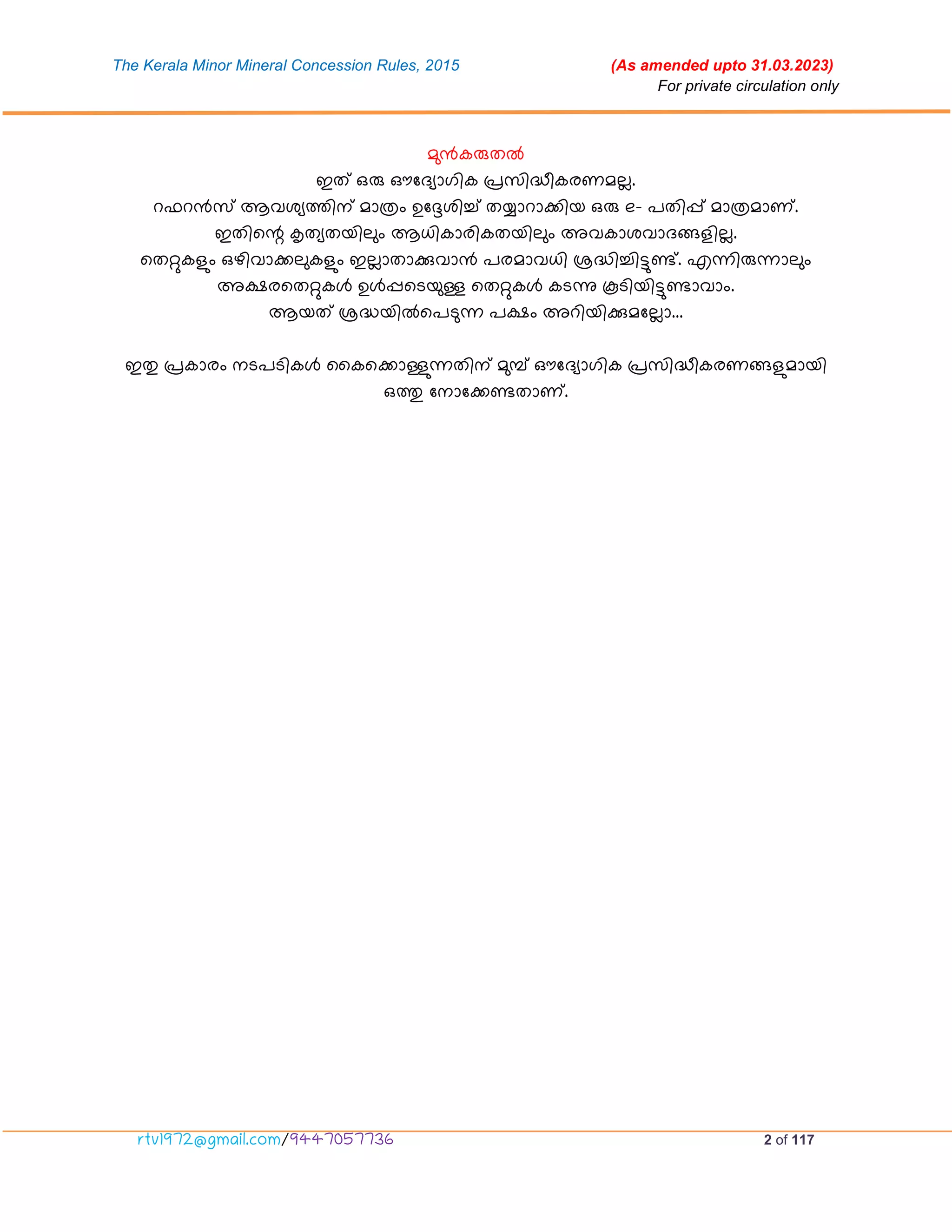 The Kerala Minor Mineral Concession Rules, 2015

(As amended upto 31.03.2023)
For private circulation only

മുൻകരുതൽ
ഇത് ഒരു ഔദ്യോഗിക പ്രസിദ്ധീകരണമല്ല.
റഫറൻസ് ആവശ്യത്തിന് മാത്രം ഉദ്ദേശിച്ച് തയ്യാറാക്കിയ ഒരു e- പതിപ്പ് മാത്രമാണ്.
ഇതിന്റെ കൃത്യതയിലും ആധികാരികതയിലും അവകാശവാദങ്ങളില്ല.
തെറ്റുകളും ഒഴിവാക്കലുകളും ഇല്ലാതാക്കുവാൻ പരമാവധി ശ്രദ്ധിച്ചിട്ടുണ്ട്. എന്നിരുന്നാലും അക്ഷരതെറ്റുകൾ ഉൾപ്പടെയുള്ള തെറ്റുകൾ കടന്നു കൂടിയിട്ടുണ്ടാവാം.
ആയത് ശ്രദ്ധയിൽപെടുന്ന പക്ഷം അറിയിക്കുമല്ലോ...

ഇതു പ്രകാരം നടപടികൾ കൈക്കൊള്ളുന്നതിന് മുമ്പ് ഔദ്യോഗിക പ്രസിദ്ധീകരണങ്ങളുമായി ഒത്തു നോക്കേണ്ടതാണ്.

rtv1972@gmail.com/9447057736

2 of 117